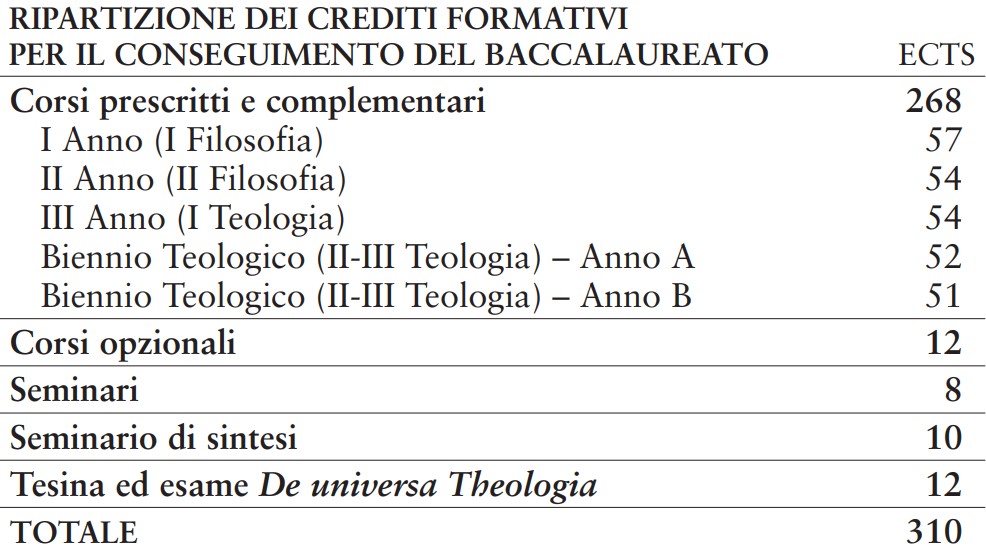 | RIPARTIZIONE DEI CREDITI FORMATIVI PER IL CONSEGUIMENTO DEL BACCALAUREATO | ECTS |
|---|---|
| Corsi prescritti e complementari | 268 |
| I Anno (I Filosofia) | 57 |
| II Anno (II Filosofia) | 54 |
| III Anno (I Teologia) | 54 |
| Biennio Teologico (II-III Teologia) – Anno A | 52 |
| Biennio Teologico (II-III Teologia) – Anno B | 51 |
| Corsi opzionali | 12 |
| Seminari | 8 |
| Seminario di sintesi | 10 |
| Tesina ed esame De universa Theologia | 12 |
| TOTALE | 310 |